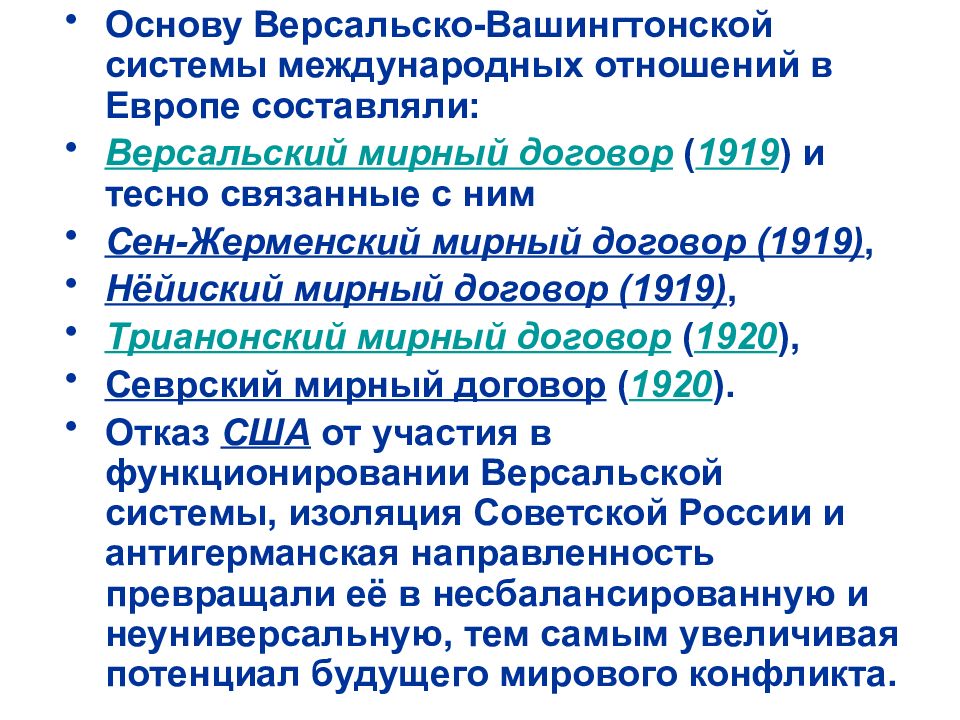 • Основу Версальско-Вашингтонской системы международных отношений в Европе составляли:

• Версальский мирный договор (1919) и тесно связанные с ним

• Сен-Жерменский мирный договор (1919),

• Нёйиский мирный договор (1919),

• Трианонский мирный договор (1920),

• Севрский мирный договор (1920).

• Отказ США от участия в функционировании Версальской системы, изоляция Советской России и антигерманская направленность превращали её в несбалансированную и неуниверсальную, тем самым увеличивая потенциал будущего мирового конфликта.